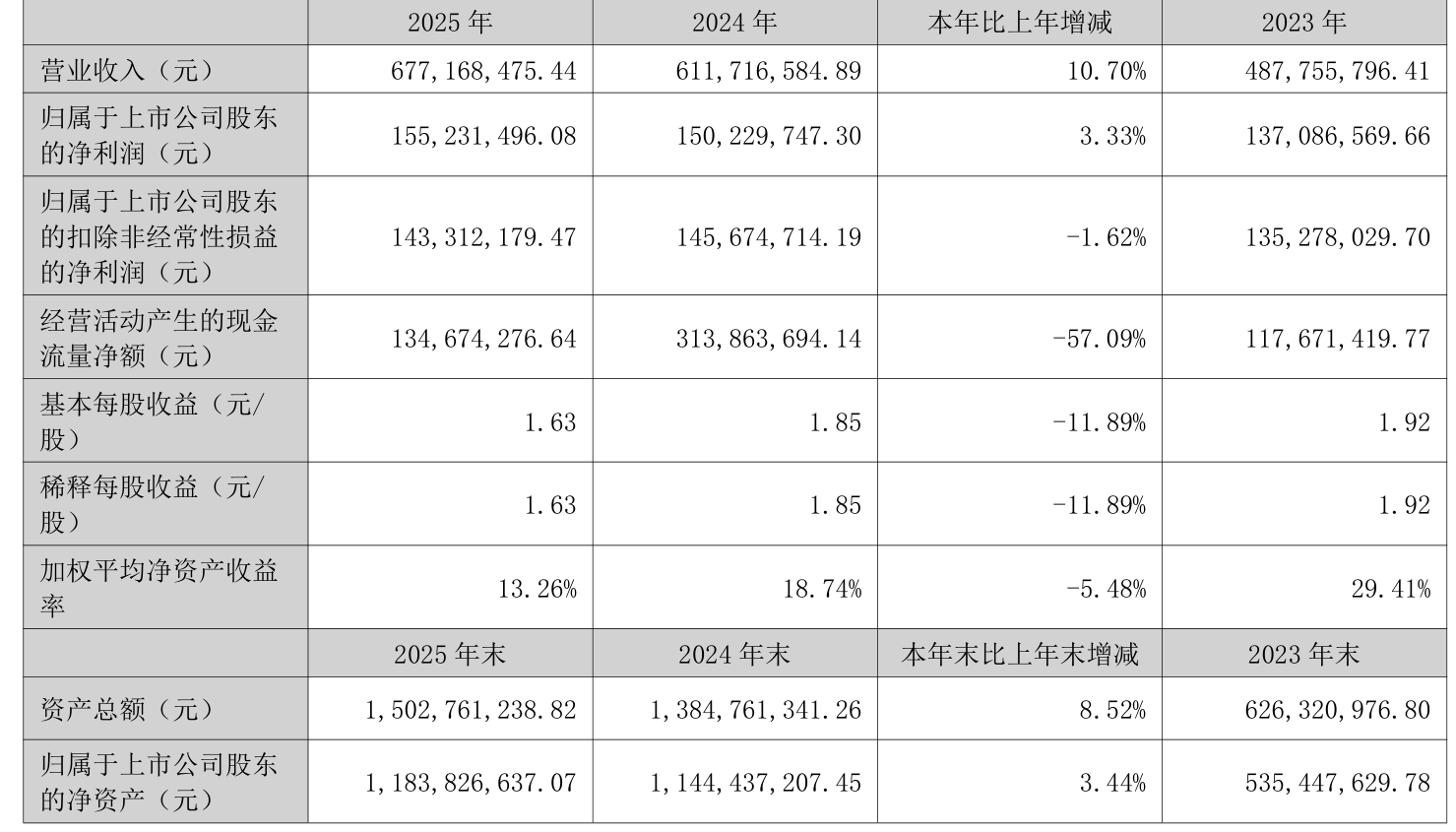 |  | 2025 年 | 2024 年 | 本年比上年增减 | 2023 年 |
|---|---|---|---|---|
| 营业收入（元） | 677,168,475.44 | 611,716,584.89 | 10.70% | 487,755,796.41 |
| 归属于上市公司股东的净利润（元） | 155,231,496.08 | 150,229,747.30 | 3.33% | 137,086,569.66 |
| 归属于上市公司股东的扣除非经常性损益的净利润（元） | 143,312,179.47 | 145,674,714.19 | -1.62% | 135,278,029.70 |
| 经营活动产生的现金流量净额（元） | 134,674,276.64 | 313,863,694.14 | -57.09% | 117,671,419.77 |
| 基本每股收益（元/股） | 1.63 | 1.85 | -11.89% | 1.92 |
| 稀释每股收益（元/股） | 1.63 | 1.85 | -11.89% | 1.92 |
| 加权平均净资产收益率 | 13.26% | 18.74% | -5.48% | 29.41% |
|  | 2025 年末 | 2024 年末 | 本年末比上年末增减 | 2023 年末 |
| 资产总额（元） | 1,502,761,238.82 | 1,384,761,341.26 | 8.52% | 626,320,976.80 |
| 归属于上市公司股东的净资产（元） | 1,183,826,637.07 | 1,144,437,207.45 | 3.44% | 535,447,629.78 |